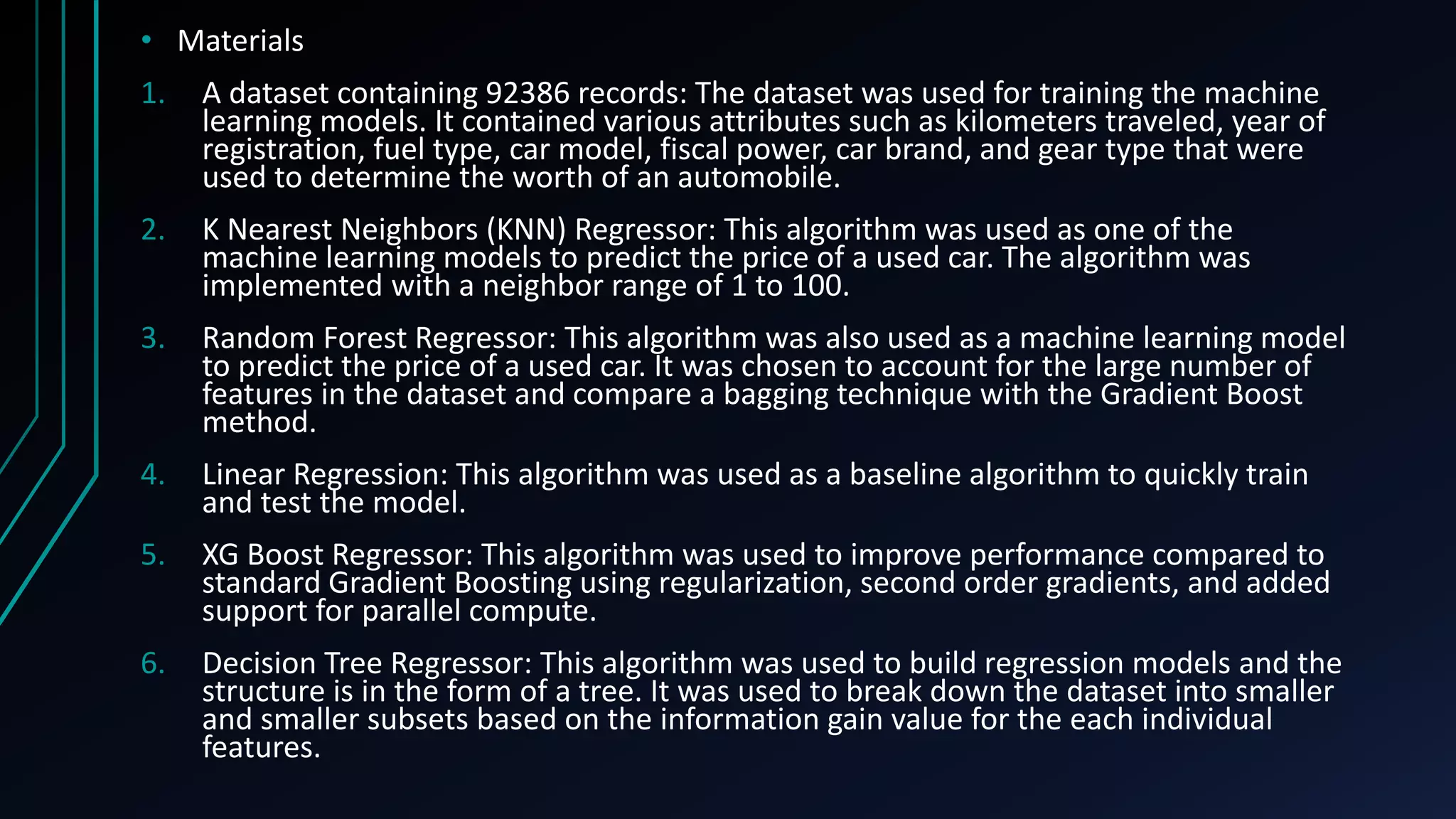 • Materials

1. A dataset containing 92386 records: The dataset was used for training the machine learning models. It contained various attributes such as kilometers traveled, year of registration, fuel type, car model, fiscal power, car brand, and gear type that were used to determine the worth of an automobile.

2. K Nearest Neighbors (KNN) Regressor: This algorithm was used as one of the machine learning models to predict the price of a used car. The algorithm was implemented with a neighbor range of 1 to 100.

3. Random Forest Regressor: This algorithm was also used as a machine learning model to predict the price of a used car. It was chosen to account for the large number of features in the dataset and compare a bagging technique with the Gradient Boost method.

4. Linear Regression: This algorithm was used as a baseline algorithm to quickly train and test the model.

5. XG Boost Regressor: This algorithm was used to improve performance compared to standard Gradient Boosting using regularization, second order gradients, and added support for parallel compute.

6. Decision Tree Regressor: This algorithm was used to build regression models and the structure is in the form of a tree. It was used to break down the dataset into smaller and smaller subsets based on the information gain value for the each individual features.